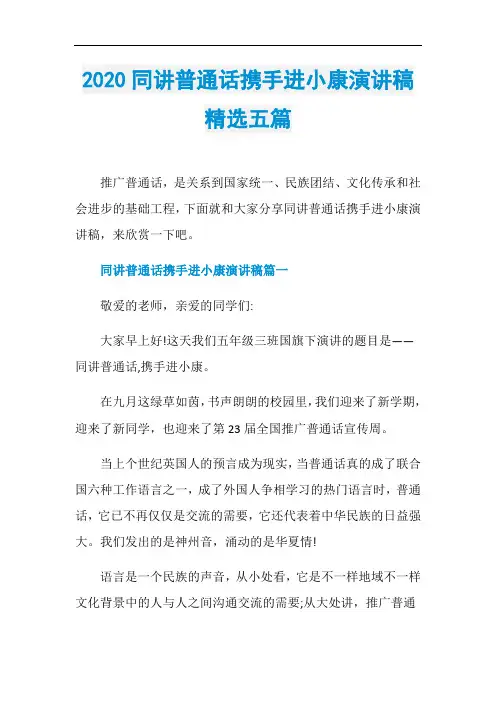 2020 同讲普通话携手进小康演讲稿精选五篇

推广普通话，是关系到国家统一、民族团结、文化传承和社会进步的基础工程，下面就和大家分享同讲普通话携手进小康演讲稿，来欣赏一下吧。

同讲普通话携手进小康演讲稿篇一

敬爱的老师，亲爱的同学们:

大家早上好!这天我们五年级三班国旗下演讲的题目是——同讲普通话,携手进小康。

在九月这绿草如茵，书声朗朗的校园里，我们迎来了新学期，迎来了新同学，也迎来了第 23 届全国推广普通话宣传周。

当上个世纪英国人的预言成为现实，当普通话真的成了联合国六种工作语言之一，成了外国人争相学习的热门语言时，普通话，它已不再仅仅是交流的需要，它还代表着中华民族的日益强大。我们发出的是神州音，涌动的是华夏情!

语言是一个民族的声音，从小处看，它是不一样地域不一样文化背景中的人与人之间沟通交流的需要;从大处讲，推广普通